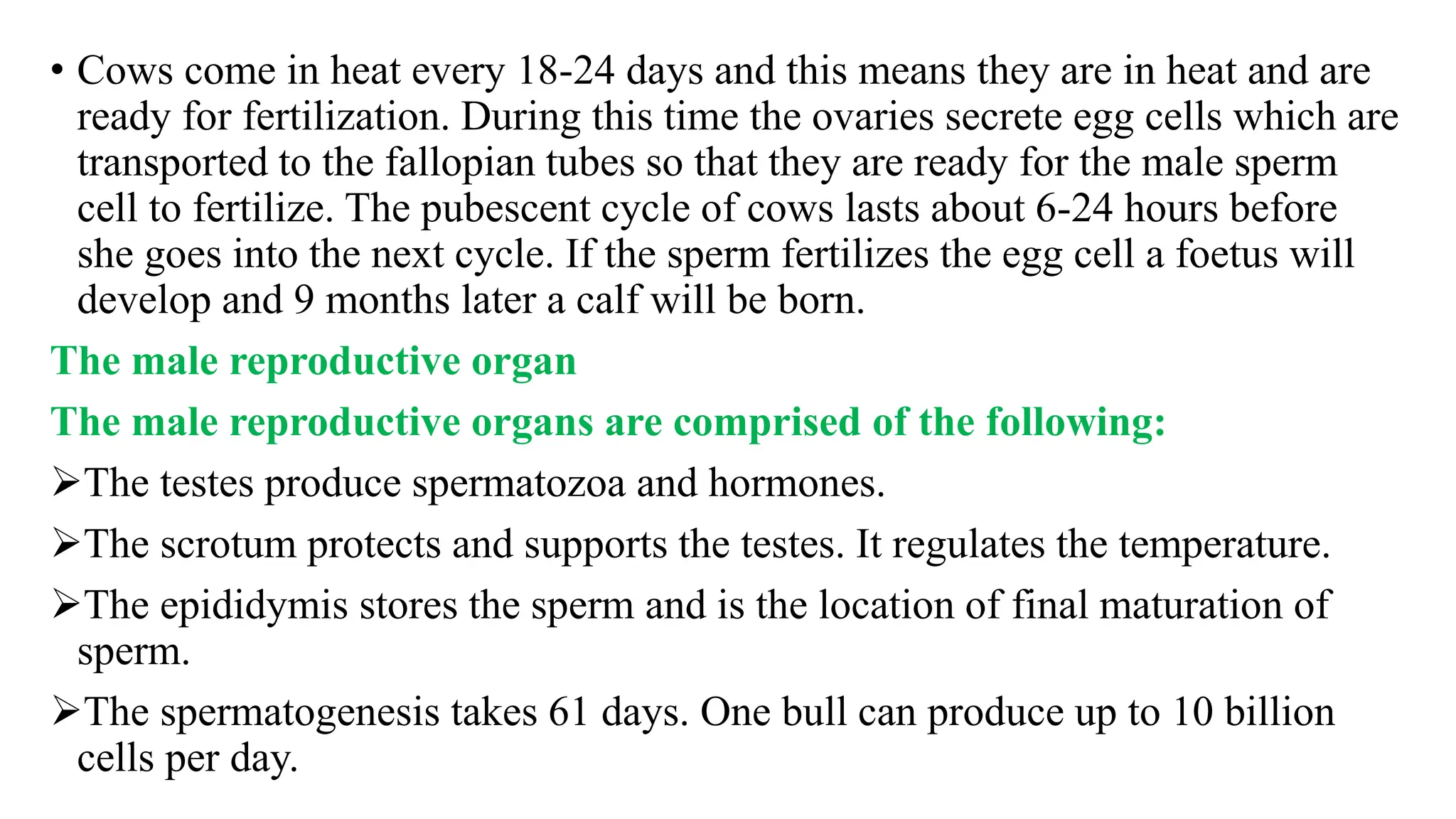 • Cows come in heat every 18-24 days and this means they are in heat and are ready for fertilization. During this time the ovaries secrete egg cells which are transported to the fallopian tubes so that they are ready for the male sperm cell to fertilize. The pubescent cycle of cows lasts about 6-24 hours before she goes into the next cycle. If the sperm fertilizes the egg cell a foetus will develop and 9 months later a calf will be born.

The male reproductive organ

The male reproductive organs are comprised of the following:

➢The testes produce spermatozoa and hormones.

➢The scrotum protects and supports the testes. It regulates the temperature.

➢The epididymis stores the sperm and is the location of final maturation of sperm.

➢The spermatogenesis takes 61 days. One bull can produce up to 10 billion cells per day.